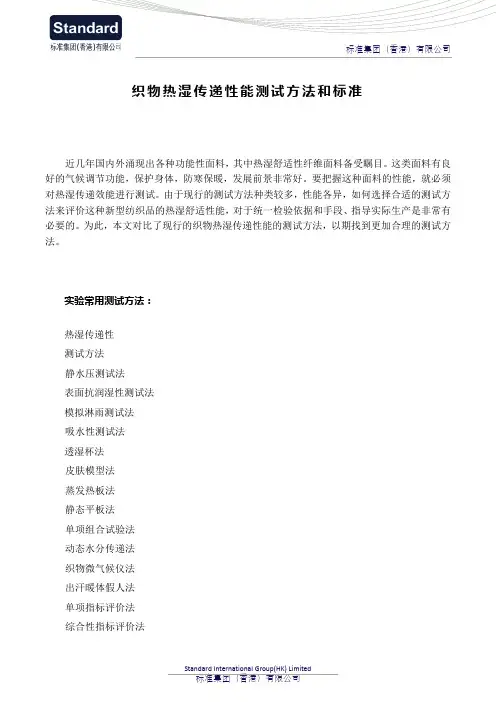 Standard
标准集团(香港)有限公司

标准集团（香港）有限公司

织物热湿传递性能测试方法和标准

近几年国内外涌现出各种功能性面料，其中热湿舒适性纤维面料备受瞩目。这类面料有良好的气候调节功能，保护身体，防寒保暖，发展前景非常好。要把握这种面料的性能，就必须对热湿传递效能进行测试。由于现行的测试方法种类较多，性能各异，如何选择合适的测试方法来评价这种新型纺织品的热湿舒适性能，对于统一检验依据和手段、指导实际生产是非常有必要的。为此，本文对比了现行的织物热湿传递性能的测试方法，以期找到更加合理的测试方法。

实验常用测试方法：

热湿传递性
测试方法
静水压测试法
表面抗润湿性测试法
模拟淋雨测试法
吸水性测试法
透湿杯法
皮肤模型法
蒸发热板法
静态平板法
单项组合试验法
动态水分传递法
织物微气候仪法
出汗暖体假人法
单项指标评价法
综合性指标评价法

Standard International Group(HK) Limited
标准集团（香港）有限公司